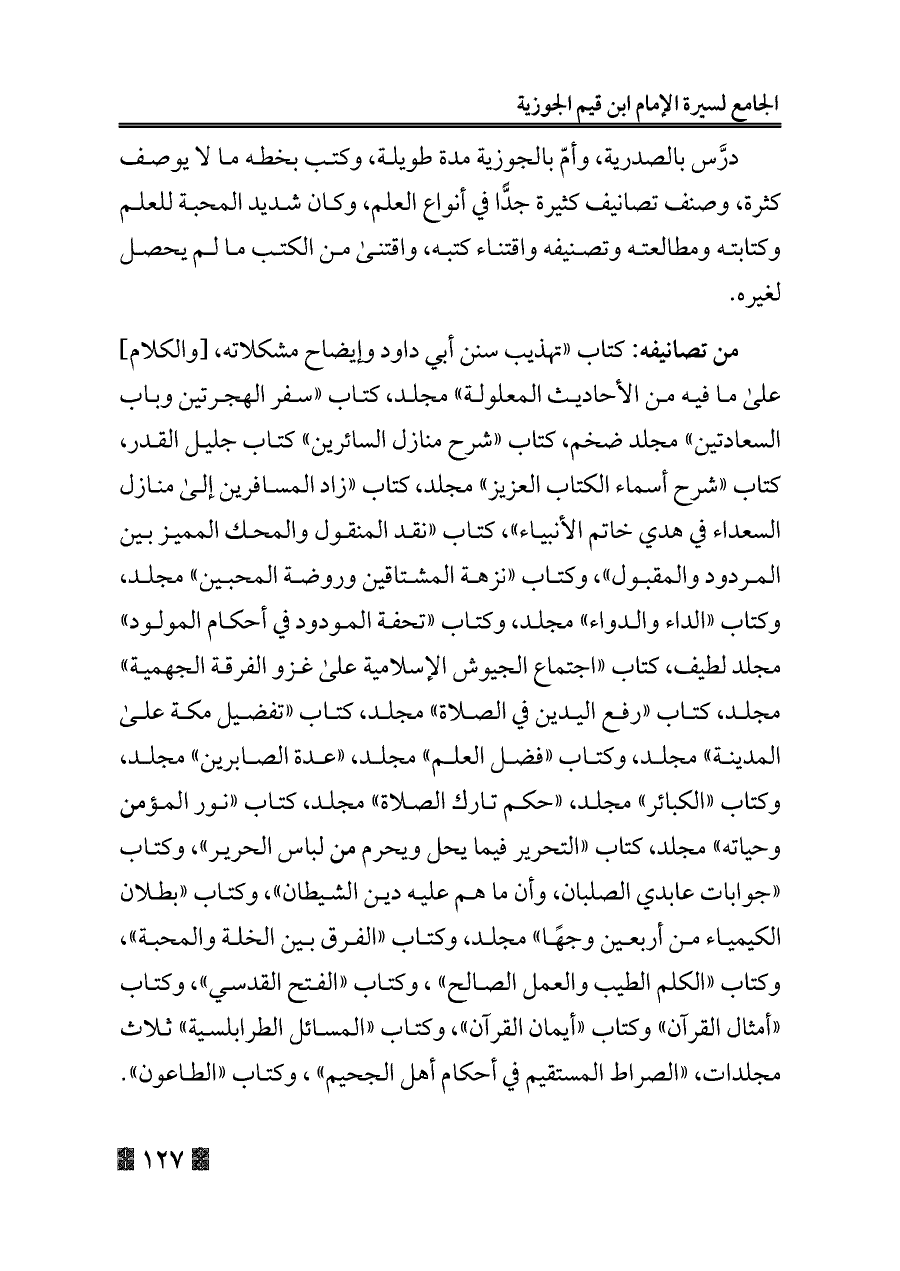 الجامع لسيرة الإمام ابن قيم الجوزية

درَّس بالصدرية، وأمّ بالجوزية مدة طويلة، وكتب بخطه ما لا يوصف كثرة، وصنف تصانيف كثيرة جدًّا في أنواع العلم، وكان شديد المحبة للعلم وكتابته ومطالعته وتصنيفه واقتناء كتبه، واقتنىٰ من الكتب ما لم يحصل لغيره.

من تصانيفه: كتاب «تهذيب سنن أبي داود وإيضاح مشكلاته، [والكلام] علىٰ ما فيه من الأحاديث المعلولة» مجلد، كتاب «سفر الهجرتين وباب السعادتين» مجلد ضخم، كتاب «شرح منازل السائرين» كتاب جليل القدر، كتاب «شرح أسماء الكتاب العزيز» مجلد، كتاب «زاد المسافرين إلىٰ منازل السعداء في هدي خاتم الأنبياء»، كتاب «نقد المنقول والمحك المميز بين المردود والمقبول»، وكتاب «نزهة المشتاقين وروضة المحبين» مجلد، وكتاب «الداء والدواء» مجلد، وكتاب «تحفة المودود في أحكام المولود» مجلد لطيف، كتاب «اجتماع الجيوش الإسلامية علىٰ غزو الفرقة الجهمية» مجلد، كتاب «رفع اليدين في الصلاة» مجلد، كتاب «تفضيل مكة علىٰ المدينة» مجلد، وكتاب «فضل العلم» مجلد، «عدة الصابرين» مجلد، وكتاب «الكبائر» مجلد، «حكم تارك الصلاة» مجلد، كتاب «نور المؤمن وحياته» مجلد، كتاب «التحرير فيما يحل ويحرم من لباس الحرير»، وكتاب «جوابات عابدي الصلبان، وأن ما هم عليه دين الشيطان»، وكتاب «بطلان الكيمياء من أربعين وجهًا» مجلد، وكتاب «الفرق بين الخلة والمحبة»، وكتاب «الكلم الطيب والعمل الصالح» ، وكتاب «الفتح القدسي»، وكتاب «أمثال القرآن» وكتاب «أيمان القرآن»، وكتاب «المسائل الطرابلسية» ثلاث مجلدات، «الصراط المستقيم في أحكام أهل الجحيم» ، وكتاب «الطاعون».

١٢٧